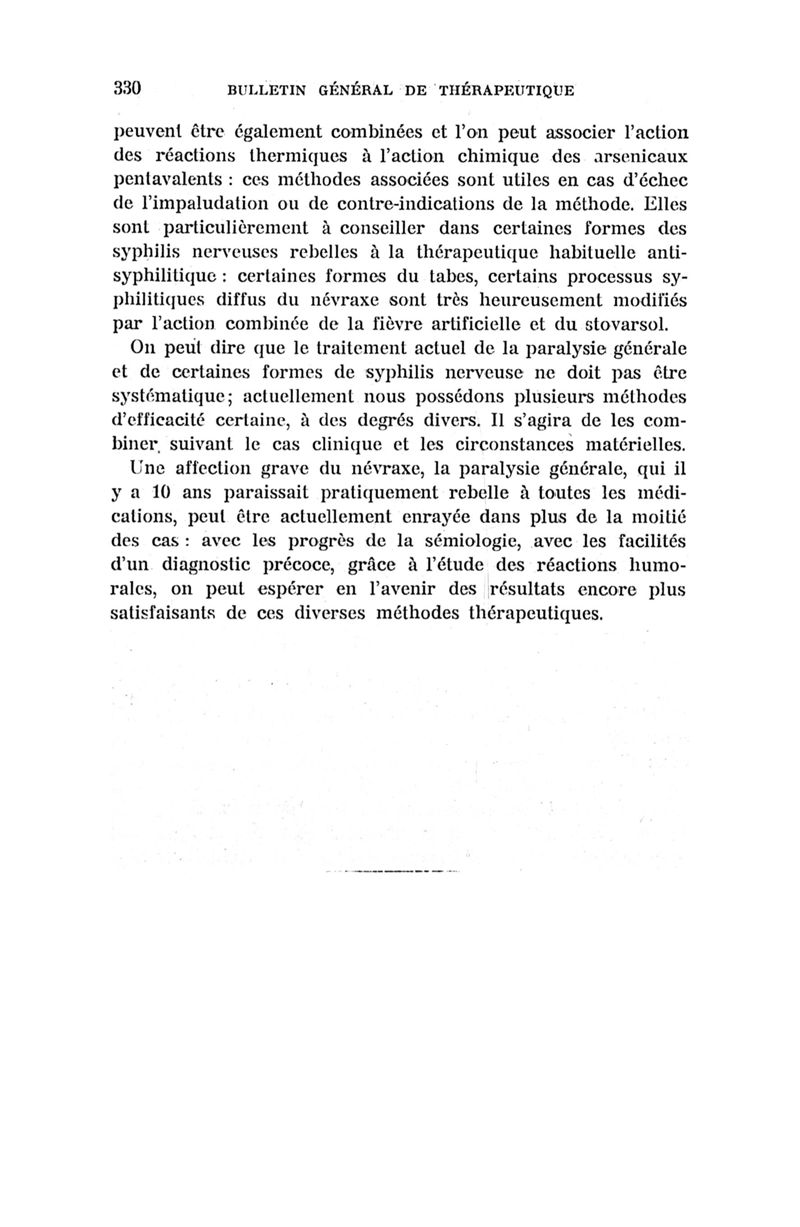 330 BULLETIN GÉNÉRAL DE THÉRAPEUTIQUE

peuvent être également combinées et l'on peut associer l'action des réactions thermiques à l'action chimique des arsenicaux pentavalents : ces méthodes associées sont utiles en cas d'échec de l'impaludation ou de contre-indications de la méthode. Elles sont particulièrement à conseiller dans certaines formes des syphilis nerveuses rebelles à la thérapeutique habituelle antisyphilitique : certaines formes du tabes, certains processus syphilitiques diffus du névraxe sont très heureusement modifiés par l'action combinée de la fièvre artificielle et du stovarsol.

On peut dire que le traitement actuel de la paralysie générale et de certaines formes de syphilis nerveuse ne doit pas être systématique; actuellement nous possédons plusieurs méthodes d'efficacité certaine, à des degrés divers. Il s'agira de les combiner suivant le cas clinique et les circonstances matérielles.

Une affection grave du névraxe, la paralysie générale, qui il y a 10 ans paraissait pratiquement rebelle à toutes les médications, peut être actuellement enrayée dans plus de la moitié des cas : avec les progrès de la sémiologie, avec les facilités d'un diagnostic précoce, grâce à l'étude des réactions humorales, on peut espérer en l'avenir des résultats encore plus satisfaisants de ces diverses méthodes thérapeutiques.